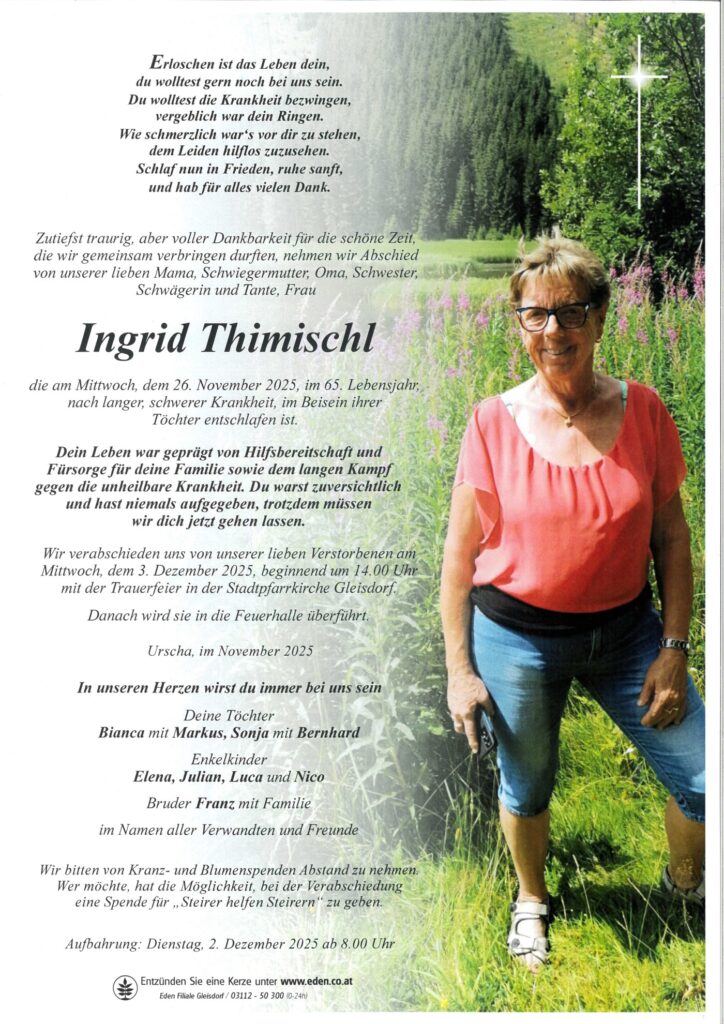 Erloschen ist das Leben dein,
du wolltest gern noch bei uns sein.
Du wolltest die Krankheit bezwingen,
vergeblich war dein Ringen.
Wie schmerzlich war's vor dir zu stehen,
dem Leiden hilflos zuzusehen.
Schlaf nun in Frieden, ruhe sanft,
und hab für alles vielen Dank.

Zutiefst traurig, aber voller Dankbarkeit für die schöne Zeit, die wir gemeinsam verbringen durften, nehmen wir Abschied von unserer lieben Mama, Schwiegermutter, Oma, Schwester, Schwägerin und Tante, Frau

Ingrid Thimischl

die am Mittwoch, dem 26. November 2025, im 65. Lebensjahr, nach langer, schwerer Krankheit, im Beisein ihrer Töchter entschlafen ist.

Dein Leben war geprägt von Hilfsbereitschaft und Fürsorge für deine Familie sowie dem langen Kampf gegen die unheilbare Krankheit. Du warst zuversichtlich und hast niemals aufgegeben, trotzdem müssen wir dich jetzt gehen lassen.

Wir verabschieden uns von unserer lieben Verstorbenen am Mittwoch, dem 3. Dezember 2025, beginnend um 14.00 Uhr mit der Trauerfeier in der Stadtpfarrkirche Gleisdorf.

Danach wird sie in die Feuerhalle überführt.

Urscha, im November 2025

In unseren Herzen wirst du immer bei uns sein

Deine Töchter
Bianca mit Markus, Sonja mit Bernhard

Enkelkinder
Elena, Julian, Luca und Nico

Bruder Franz mit Familie

im Namen aller Verwandten und Freunde

Wir bitten von Kranz- und Blumenspenden Abstand zu nehmen. Wer möchte, hat die Möglichkeit, bei der Verabschiedung eine Spende für „Steirer helfen Steirern" zu geben.

Aufbahrung: Dienstag, 2. Dezember 2025 ab 8.00 Uhr

Entzünden Sie eine Kerze unter www.eden.co.at
Eden Filiale Gleisdorf / 03112 - 50 300 (0-24h)